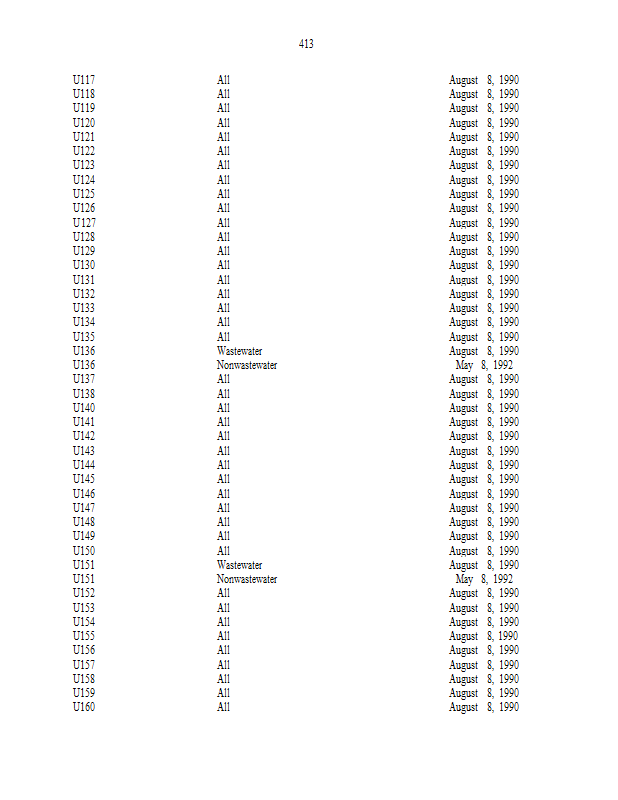 413

| | | |
|---|---|---|
| U117 | All | August 8, 1990 |
| U118 | All | August 8, 1990 |
| U119 | All | August 8, 1990 |
| U120 | All | August 8, 1990 |
| U121 | All | August 8, 1990 |
| U122 | All | August 8, 1990 |
| U123 | All | August 8, 1990 |
| U124 | All | August 8, 1990 |
| U125 | All | August 8, 1990 |
| U126 | All | August 8, 1990 |
| U127 | All | August 8, 1990 |
| U128 | All | August 8, 1990 |
| U129 | All | August 8, 1990 |
| U130 | All | August 8, 1990 |
| U131 | All | August 8, 1990 |
| U132 | All | August 8, 1990 |
| U133 | All | August 8, 1990 |
| U134 | All | August 8, 1990 |
| U135 | All | August 8, 1990 |
| U136 | Wastewater | August 8, 1990 |
| U136 | Nonwastewater | May 8, 1992 |
| U137 | All | August 8, 1990 |
| U138 | All | August 8, 1990 |
| U140 | All | August 8, 1990 |
| U141 | All | August 8, 1990 |
| U142 | All | August 8, 1990 |
| U143 | All | August 8, 1990 |
| U144 | All | August 8, 1990 |
| U145 | All | August 8, 1990 |
| U146 | All | August 8, 1990 |
| U147 | All | August 8, 1990 |
| U148 | All | August 8, 1990 |
| U149 | All | August 8, 1990 |
| U150 | All | August 8, 1990 |
| U151 | Wastewater | August 8, 1990 |
| U151 | Nonwastewater | May 8, 1992 |
| U152 | All | August 8, 1990 |
| U153 | All | August 8, 1990 |
| U154 | All | August 8, 1990 |
| U155 | All | August 8, 1990 |
| U156 | All | August 8, 1990 |
| U157 | All | August 8, 1990 |
| U158 | All | August 8, 1990 |
| U159 | All | August 8, 1990 |
| U160 | All | August 8, 1990 |